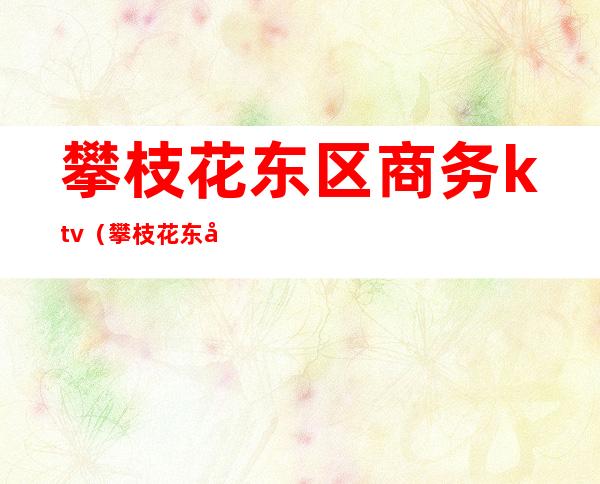 攀枝花东区商务ktv（攀枝花东å